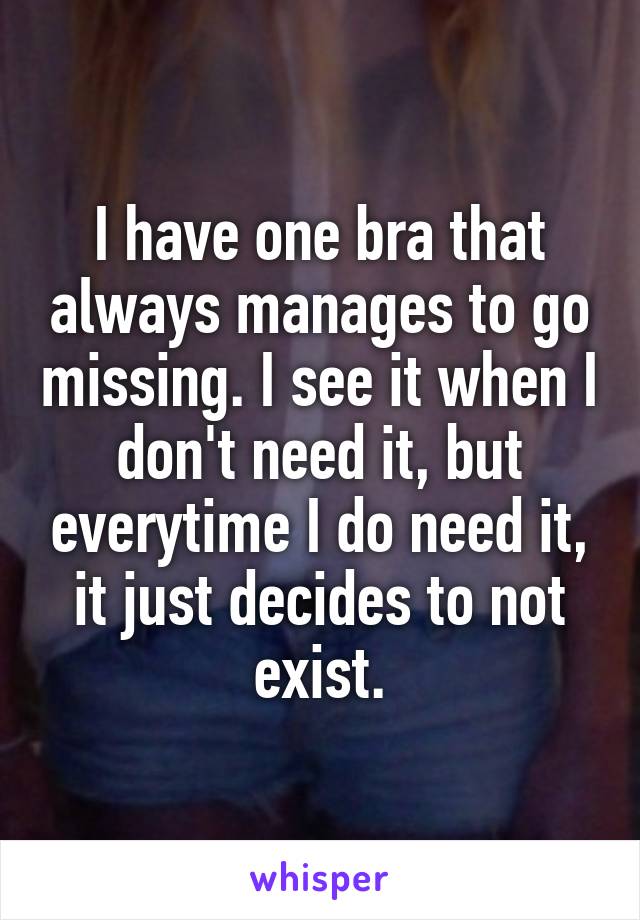 I have one bra that always manages to go missing. I see it when I don't need it, but everytime I do need it, it just decides to not exist.

whisper